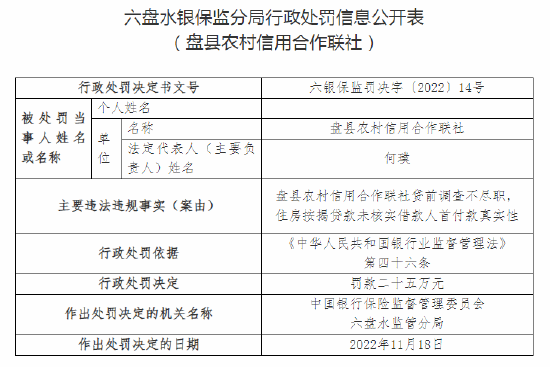 六盘水银保监分局行政处罚信息公开表
（盘县农村信用合作联社）

| 行政处罚决定书文号 | | | 六银保监罚决字〔2022〕14号 |
|---|---|---|---|
| 被处罚当事人姓名或名称 | 个人姓名 | | |
| | 单位 | 名称 | 盘县农村信用合作联社 |
| | | 法定代表人（主要负责人）姓名 | 何璞 |
| 主要违法违规事实（案由） | | | 盘县农村信用合作联社贷前调查不尽职，住房按揭贷款未核实借款人首付款真实性 |
| 行政处罚依据 | | | 《中华人民共和国银行业监督管理法》第四十六条 |
| 行政处罚决定 | | | 罚款二十五万元 |
| 作出处罚决定的机关名称 | | | 中国银行保险监督管理委员会六盘水监管分局 |
| 作出处罚决定的日期 | | | 2022年11月18日 |